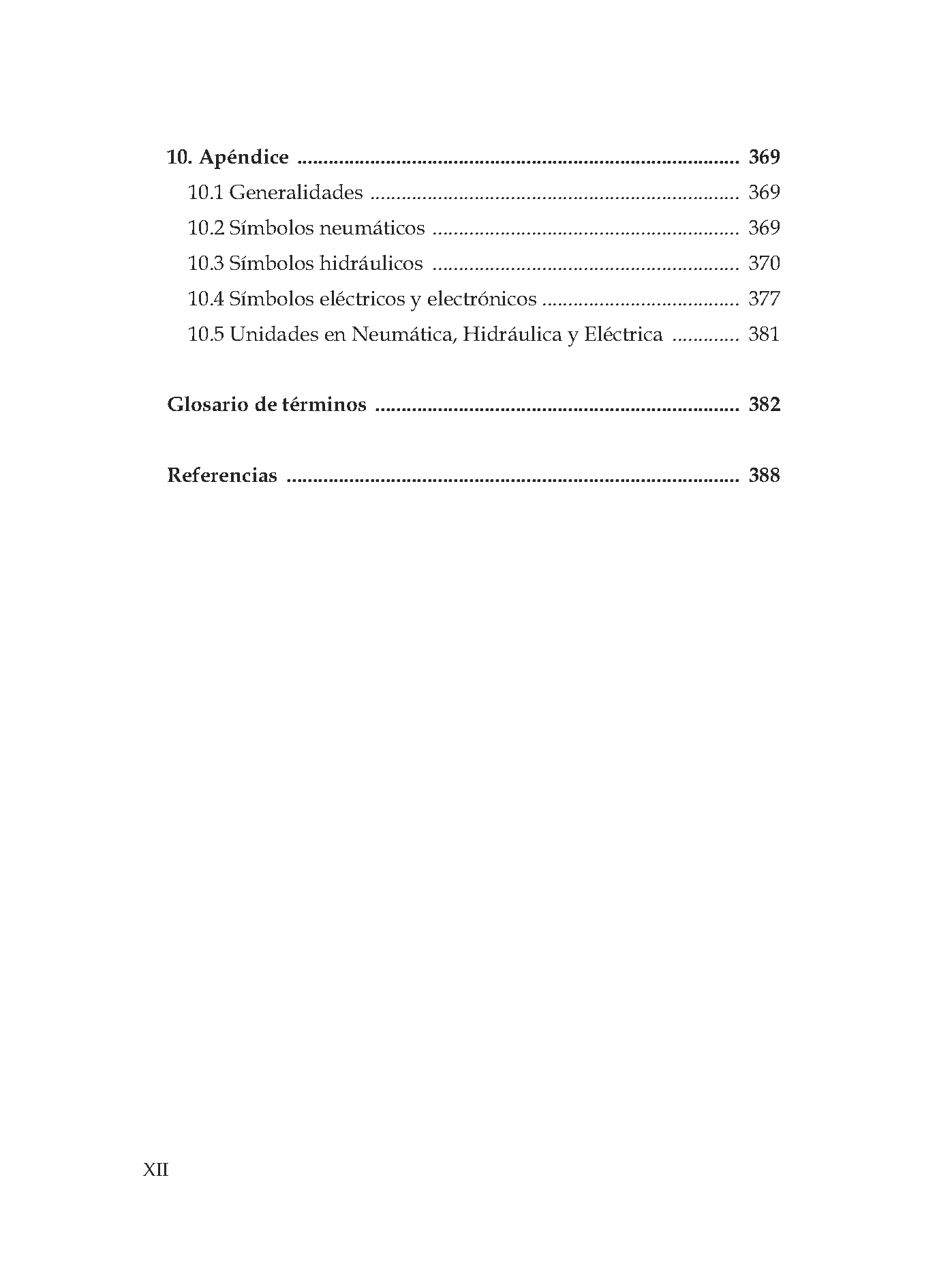 10. Apéndice 369

10.1 Generalidades 369

10.2 Símbolos neumáticos 369

10.3 Símbolos hidráulicos 370

10.4 Símbolos eléctricos y electrónicos 377

10.5 Unidades en Neumática, Hidráulica y Eléctrica 381

Glosario de términos 382

Referencias 388

XII